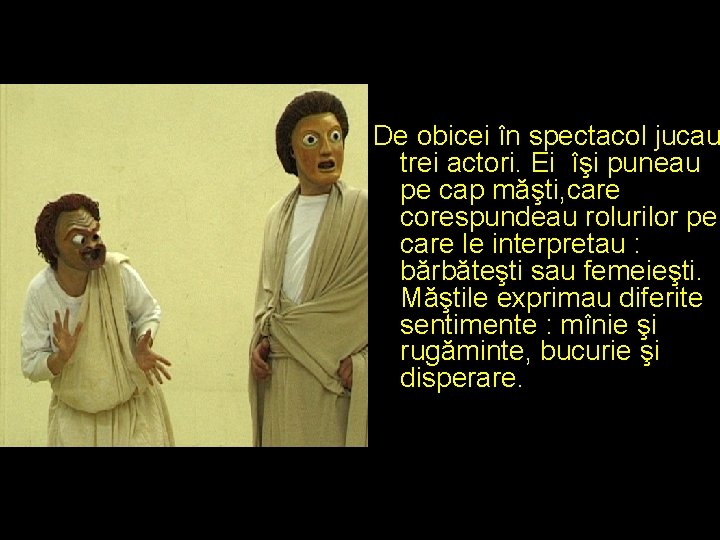 De obicei în spectacol jucau trei actori. Ei  îşi puneau pe cap măşti,care corespundeau rolurilor pe care le interpretau : bărbăteşti sau femeieşti. Măştile exprimau diferite sentimente : mînie şi rugăminte, bucurie şi disperare.